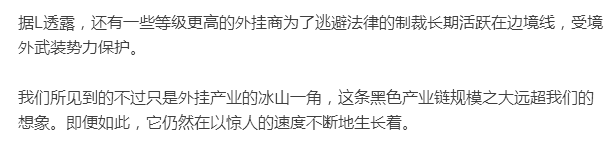 据L透露，还有一些等级更高的外挂商为了逃避法律的制裁长期活跃在边境线，受境外武装势力保护。

我们所见到的不过只是外挂产业的冰山一角，这条黑色产业链规模之大远超我们的想象。即便如此，它仍然在以惊人的速度不断地生长着。